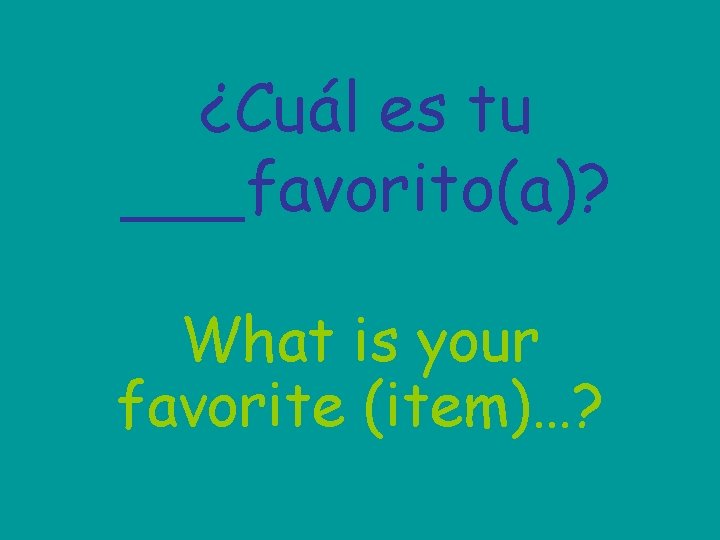 ¿Cuál es tu ____favorito(a)?

What is your favorite (item)…?